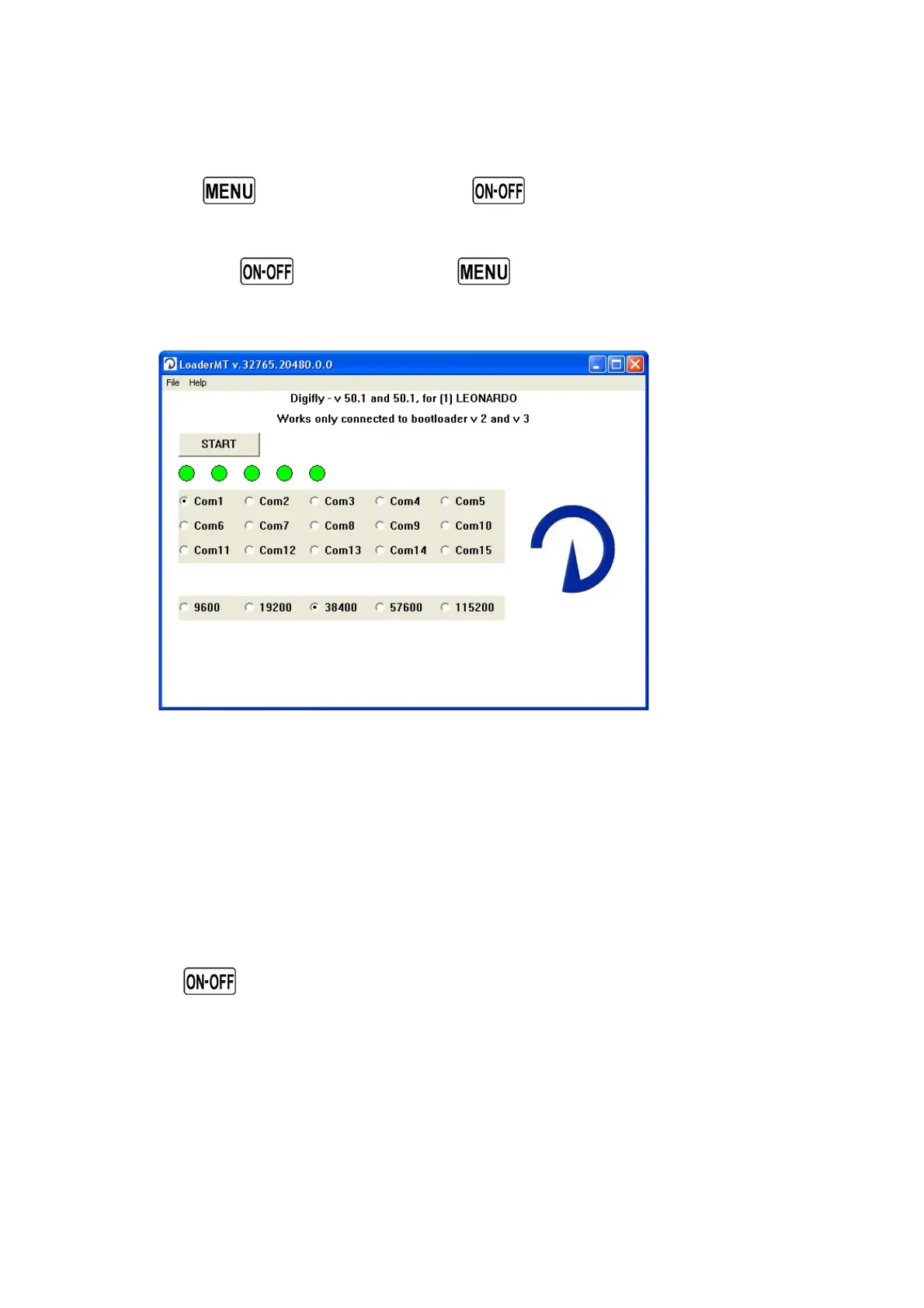 MENU ON-OFF

ON-OFF MENU

LoaderMT v.32765.20480.0.0

File Help

Digifly - v 50.1 and 50.1, for (1) LEONARDO

Works only connected to bootloader v 2 and v 3

START

Com1 Com2 Com3 Com4 Com5
Com6 Com7 Com8 Com9 Com10
Com11 Com12 Com13 Com14 Com15

9600 19200 38400 57600 115200

ON-OFF